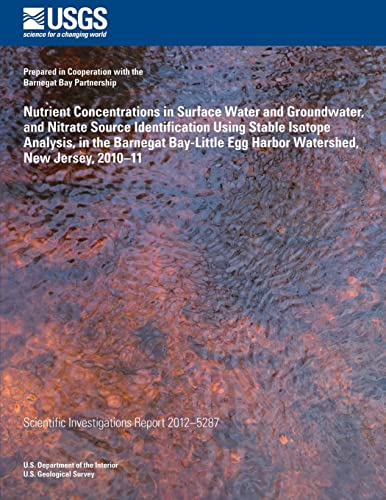 USGS
science for a changing world

Prepared in Cooperation with the Barnegat Bay Partnership

Nutrient Concentrations in Surface Water and Groundwater, and Nitrate Source Identification Using Stable Isotope Analysis, in the Barnegat Bay-Little Egg Harbor Watershed, New Jersey, 2010–11

Scientific Investigations Report 2012–5287

U.S. Department of the Interior
U.S. Geological Survey